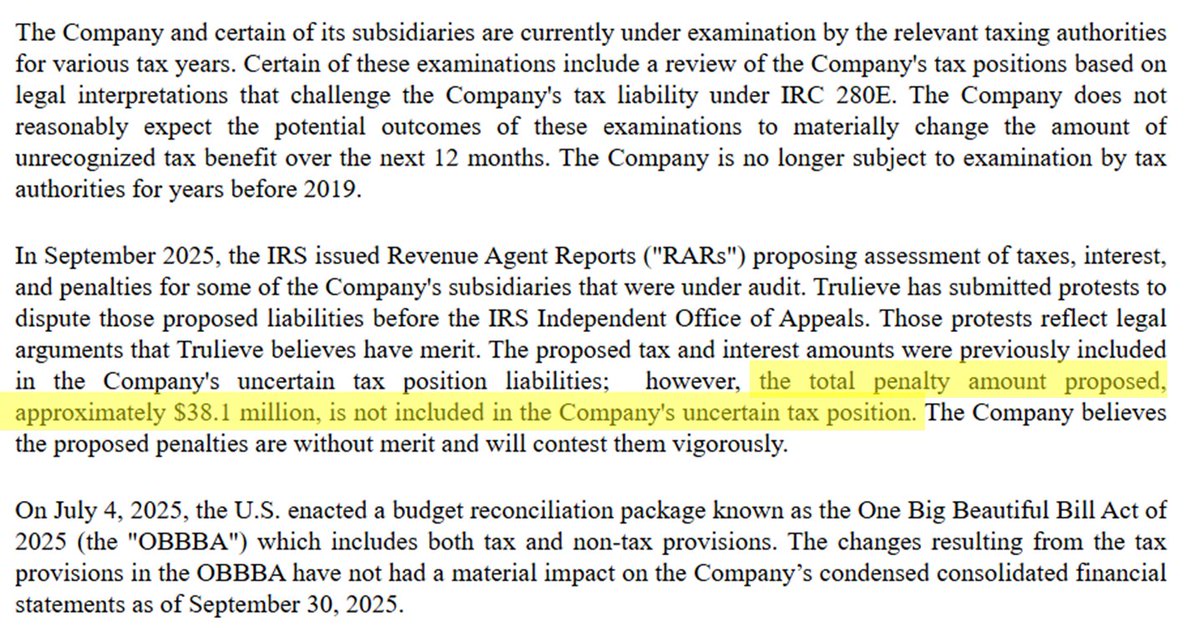 The Company and certain of its subsidiaries are currently under examination by the relevant taxing authorities for various tax years. Certain of these examinations include a review of the Company's tax positions based on legal interpretations that challenge the Company's tax liability under IRC 280E. The Company does not reasonably expect the potential outcomes of these examinations to materially change the amount of unrecognized tax benefit over the next 12 months. The Company is no longer subject to examination by tax authorities for years before 2019.

In September 2025, the IRS issued Revenue Agent Reports ("RARs") proposing assessment of taxes, interest, and penalties for some of the Company's subsidiaries that were under audit. Trulieve has submitted protests to dispute those proposed liabilities before the IRS Independent Office of Appeals. Those protests reflect legal arguments that Trulieve believes have merit. The proposed tax and interest amounts were previously included in the Company's uncertain tax position liabilities; however, the total penalty amount proposed, approximately $38.1 million, is not included in the Company's uncertain tax position. The Company believes the proposed penalties are without merit and will contest them vigorously.

On July 4, 2025, the U.S. enacted a budget reconciliation package known as the One Big Beautiful Bill Act of 2025 (the "OBBBA") which includes both tax and non-tax provisions. The changes resulting from the tax provisions in the OBBBA have not had a material impact on the Company's condensed consolidated financial statements as of September 30, 2025.